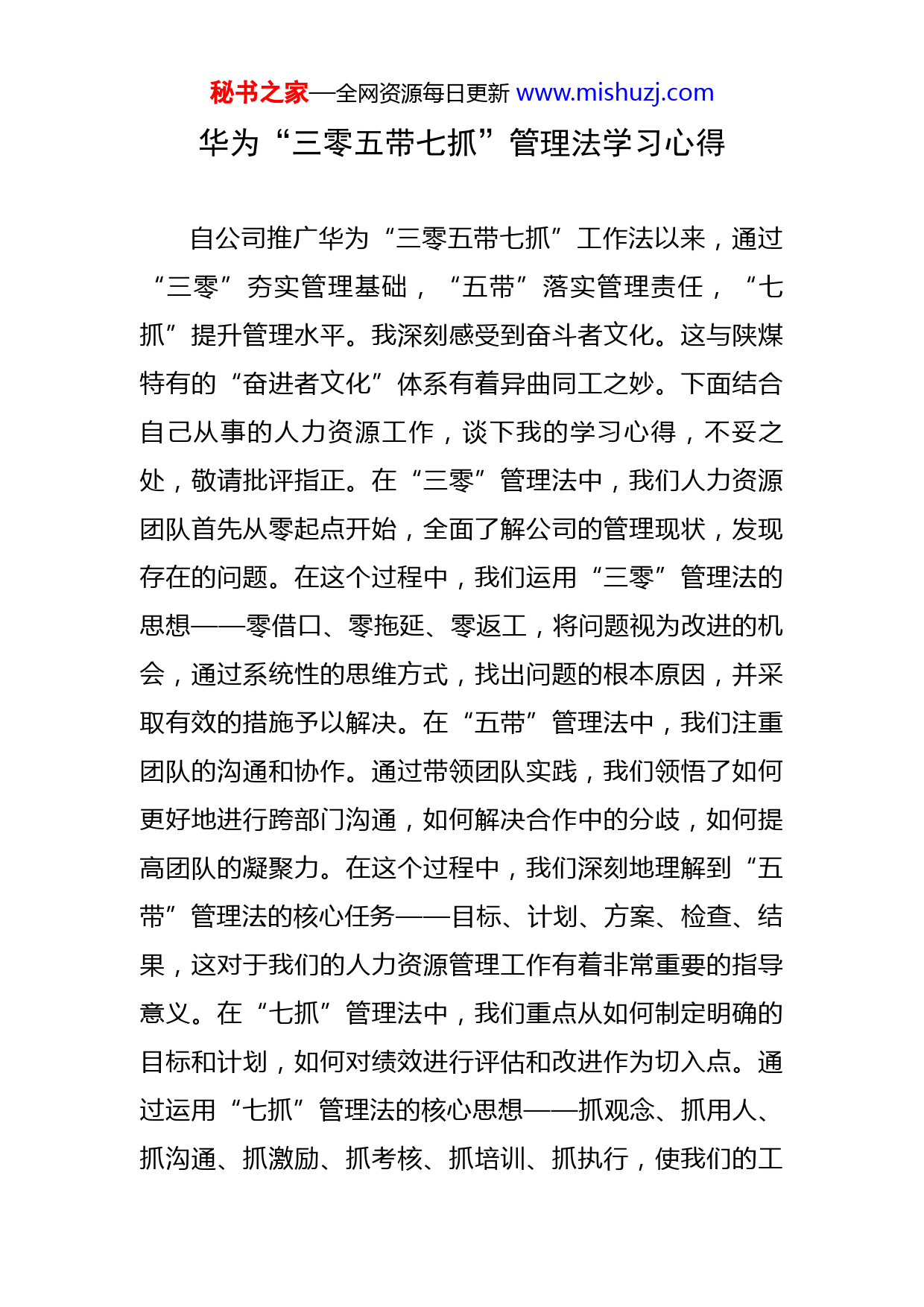 秘书之家—全网资源每日更新 www.mishuzj.com

华为“三零五带七抓”管理法学习心得

自公司推广华为“三零五带七抓”工作法以来，通过“三零”夯实管理基础，“五带”落实管理责任，“七抓”提升管理水平。我深刻感受到奋斗者文化。这与陕煤特有的“奋进者文化”体系有着异曲同工之妙。下面结合自己从事的人力资源工作，谈下我的学习心得，不妥之处，敬请批评指正。在“三零”管理法中，我们人力资源团队首先从零起点开始，全面了解公司的管理现状，发现存在的问题。在这个过程中，我们运用“三零”管理法的思想——零借口、零拖延、零返工，将问题视为改进的机会，通过系统性的思维方式，找出问题的根本原因，并采取有效的措施予以解决。在“五带”管理法中，我们注重团队的沟通和协作。通过带领团队实践，我们领悟了如何更好地进行跨部门沟通，如何解决合作中的分歧，如何提高团队的凝聚力。在这个过程中，我们深刻地理解到“五带”管理法的核心任务——目标、计划、方案、检查、结果，这对于我们的人力资源管理工作有着非常重要的指导意义。在“七抓”管理法中，我们重点从如何制定明确的目标和计划，如何对绩效进行评估和改进作为切入点。通过运用“七抓”管理法的核心思想——抓观念、抓用人、抓沟通、抓激励、抓考核、抓培训、抓执行，使我们的工